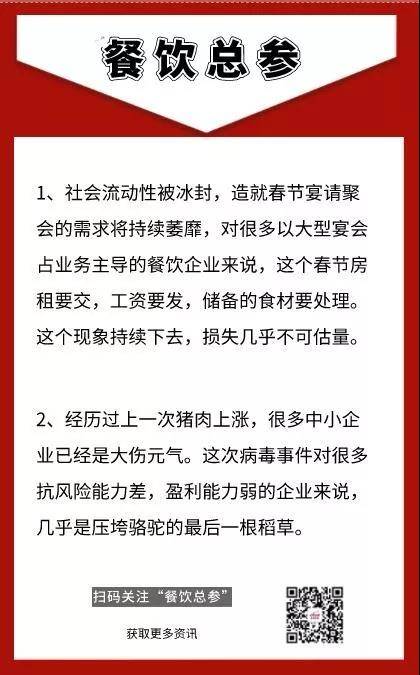 餐饮总参

1、社会流动性被冰封，造就春节宴请聚会的需求将持续萎靡，对很多以大型宴会占业务主导的餐饮企业来说，这个春节房租要交，工资要发，储备的食材要处理。这个现象持续下去，损失几乎不可估量。

2、经历过上一次猪肉上涨，很多中小企业已经是大伤元气。这次病毒事件对很多抗风险能力差，盈利能力弱的企业来说，几乎是压垮骆驼的最后一根稻草。

扫码关注“餐饮总参”

获取更多资讯